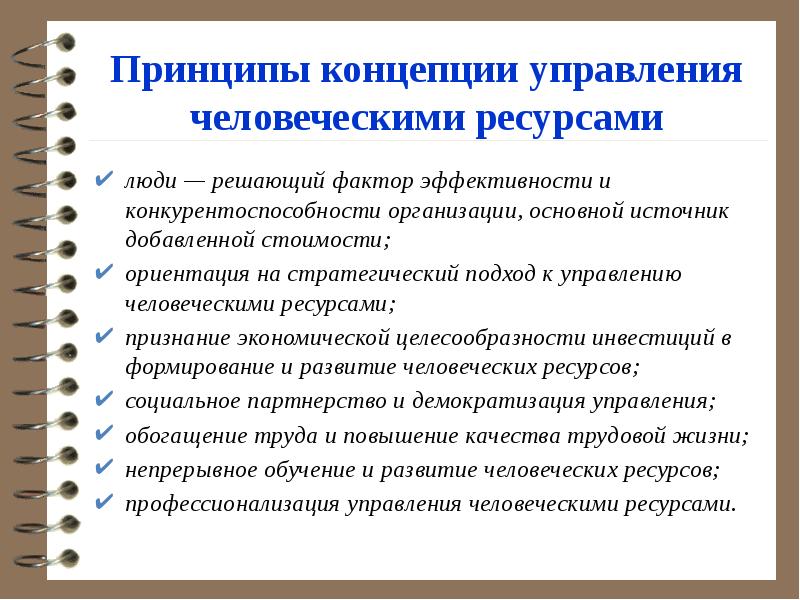 Принципы концепции управления человеческими ресурсами

✔ люди — решающий фактор эффективности и конкурентоспособности организации, основной источник добавленной стоимости;
✔ ориентация на стратегический подход к управлению человеческими ресурсами;
✔ признание экономической целесообразности инвестиций в формирование и развитие человеческих ресурсов;
✔ социальное партнерство и демократизация управления;
✔ обогащение труда и повышение качества трудовой жизни;
✔ непрерывное обучение и развитие человеческих ресурсов;
✔ профессионализация управления человеческими ресурсами.